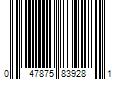 0 47875 83928 1